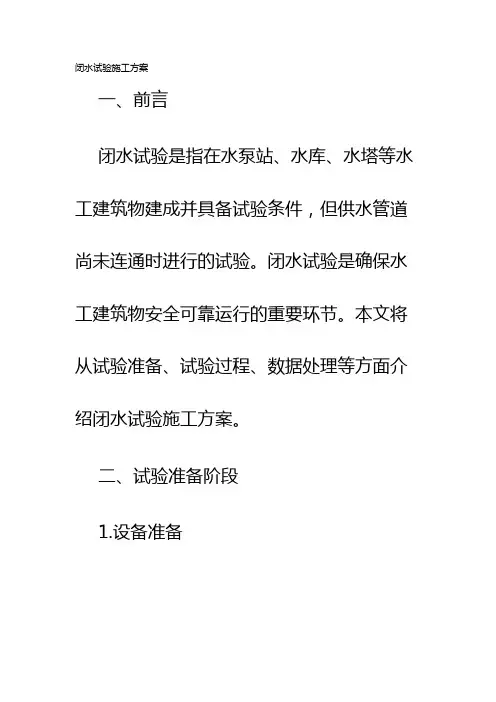 闭水试验施工方案

一、前言

闭水试验是指在水泵站、水库、水塔等水工建筑物建成并具备试验条件，但供水管道尚未连通时进行的试验。闭水试验是确保水工建筑物安全可靠运行的重要环节。本文将从试验准备、试验过程、数据处理等方面介绍闭水试验施工方案。

二、试验准备阶段

1.设备准备